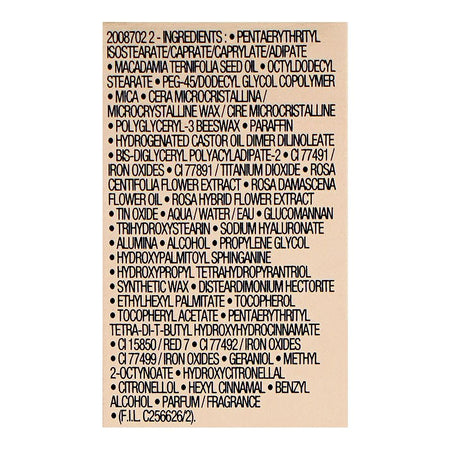 2008702 2 - INGREDIENTS : • PENTAERYTHRITYL ISOSTEARATE/CAPRATE/CAPRYLATE/ADIPATE • MACADAMIA TERNIFOLIA SEED OIL • OCTYLDODECYL STEARATE • PEG-45/DODECYL GLYCOL COPOLYMER • MICA • CERA MICROCRISTALLINA / MICROCRYSTALLINE WAX / CIRE MICROCRISTALLINE • POLYGLYCERYL-3 BEESWAX • PARAFFIN • HYDROGENATED CASTOR OIL DIMER DILINOLEATE • BIS-DIGLYCERYL POLYACYLADIPATE-2 • CI 77491 / IRON OXIDES • CI 77891 / TITANIUM DIOXIDE • ROSA CENTIFOLIA FLOWER EXTRACT • ROSA DAMASCENA FLOWER OIL • ROSA HYBRID FLOWER EXTRACT • TIN OXIDE • AQUA / WATER / EAU • GLUCOMANNAN • TRIHYDROXYSTEARIN • SODIUM HYALURONATE • ALUMINA • ALCOHOL • PROPYLENE GLYCOL • HYDROXYPALMITOYL SPHINGANINE • HYDROXYPROPYL TETRAHYDROPYRANTRIOL • SYNTHETIC WAX • DISTEARDIMONIUM HECTORITE • ETHYLHEXYL PALMITATE • TOCOPHEROL • TOCOPHERYL ACETATE • PENTAERYTHRITYL TETRA-DI-T-BUTYL HYDROXYHYDROCINNAMATE • CI 15850 / RED 7 • CI 77492 / IRON OXIDES • CI 77499 / IRON OXIDES • GERANIOL • METHYL 2-OCTYNOATE • HYDROXYCITRONELLAL • CITRONELLOL • HEXYL CINNAMAL • BENZYL ALCOHOL • PARFUM / FRAGRANCE • (F.I.L. C256626/2).